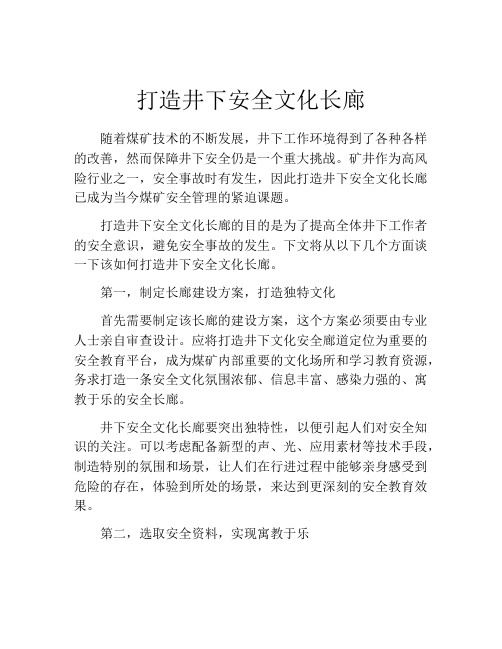 打造井下安全文化长廊

随着煤矿技术的不断发展，井下工作环境得到了各种各样的改善，然而保障井下安全仍是一个重大挑战。矿井作为高风险行业之一，安全事故时有发生，因此打造井下安全文化长廊已成为当今煤矿安全管理的紧迫课题。

打造井下安全文化长廊的目的是为了提高全体井下工作者的安全意识，避免安全事故的发生。下文将从以下几个方面谈一下该如何打造井下安全文化长廊。

第一，制定长廊建设方案，打造独特文化

首先需要制定该长廊的建设方案，这个方案必须要由专业人士亲自审查设计。应将打造井下文化安全廊道定位为重要的安全教育平台，成为煤矿内部重要的文化场所和学习教育资源，务求打造一条安全文化氛围浓郁、信息丰富、感染力强的、寓教于乐的安全长廊。

井下安全文化长廊要突出独特性，以便引起人们对安全知识的关注。可以考虑配备新型的声、光、应用素材等技术手段，制造特别的氛围和场景，让人们在行进过程中能够亲身感受到危险的存在，体验到所处的场景，来达到更深刻的安全教育效果。

第二，选取安全资料，实现寓教于乐